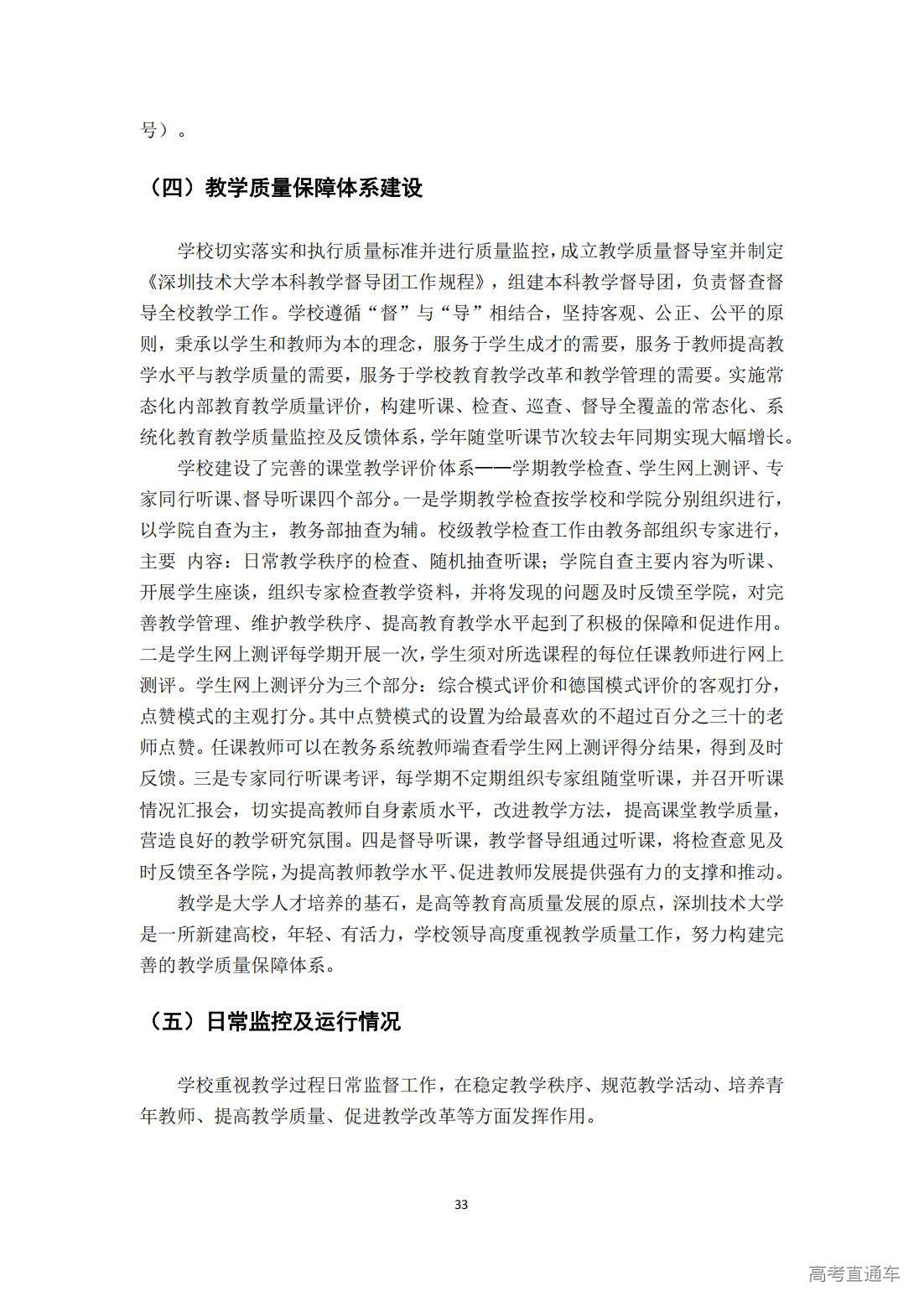 号）。

（四）教学质量保障体系建设

学校切实落实和执行质量标准并进行质量监控，成立教学质量督导室并制定《深圳技术大学本科教学督导团工作规程》，组建本科教学督导团，负责督查督导全校教学工作。学校遵循“督”与“导”相结合，坚持客观、公正、公平的原则，秉承以学生和教师为本的理念，服务于学生成才的需要，服务于教师提高教学水平与教学质量的需要，服务于学校教育教学改革和教学管理的需要。实施常态化内部教育教学质量评价，构建听课、检查、巡查、督导全覆盖的常态化、系统化教育教学质量监控及反馈体系，学年随堂听课节次较去年同期实现大幅增长。

学校建设了完善的课堂教学评价体系——学期教学检查、学生网上测评、专家同行听课、督导听课四个部分。一是学期教学检查按学校和学院分别组织进行，以学院自查为主，教务部抽查为辅。校级教学检查工作由教务部组织专家进行，主要 内容：日常教学秩序的检查、随机抽查听课；学院自查主要内容为听课、开展学生座谈，组织专家检查教学资料，并将发现的问题及时反馈至学院，对完善教学管理、维护教学秩序、提高教育教学水平起到了积极的保障和促进作用。二是学生网上测评每学期开展一次，学生须对所选课程的每位任课教师进行网上测评。学生网上测评分为三个部分：综合模式评价和德国模式评价的客观打分，点赞模式的主观打分。其中点赞模式的设置为给最喜欢的不超过百分之三十的老师点赞。任课教师可以在教务系统教师端查看学生网上测评得分结果，得到及时反馈。三是专家同行听课考评，每学期不定期组织专家组随堂听课，并召开听课情况汇报会，切实提高教师自身素质水平，改进教学方法，提高课堂教学质量，营造良好的教学研究氛围。四是督导听课，教学督导组通过听课，将检查意见及时反馈至各学院，为提高教师教学水平、促进教师发展提供强有力的支撑和推动。

教学是大学人才培养的基石，是高等教育高质量发展的原点，深圳技术大学是一所新建高校，年轻、有活力，学校领导高度重视教学质量工作，努力构建完善的教学质量保障体系。

（五）日常监控及运行情况

学校重视教学过程日常监督工作，在稳定教学秩序、规范教学活动、培养青年教师、提高教学质量、促进教学改革等方面发挥作用。

33

高考直通车